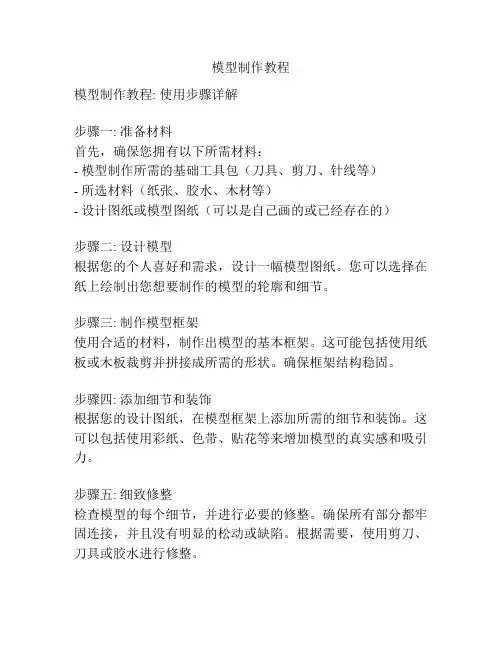 模型制作教程

模型制作教程: 使用步骤详解

步骤一: 准备材料
首先，确保您拥有以下所需材料：
- 模型制作所需的基础工具包（刀具、剪刀、针线等）
- 所选材料（纸张、胶水、木材等）
- 设计图纸或模型图纸（可以是自己画的或已经存在的）

步骤二: 设计模型
根据您的个人喜好和需求，设计一幅模型图纸。您可以选择在纸上绘制出您想要制作的模型的轮廓和细节。

步骤三: 制作模型框架
使用合适的材料，制作出模型的基本框架。这可能包括使用纸板或木板裁剪并拼接成所需的形状。确保框架结构稳固。

步骤四: 添加细节和装饰
根据您的设计图纸，在模型框架上添加所需的细节和装饰。这可以包括使用彩纸、色带、贴花等来增加模型的真实感和吸引力。

步骤五: 细致修整
检查模型的每个细节，并进行必要的修整。确保所有部分都牢固连接，并且没有明显的松动或缺陷。根据需要，使用剪刀、刀具或胶水进行修整。